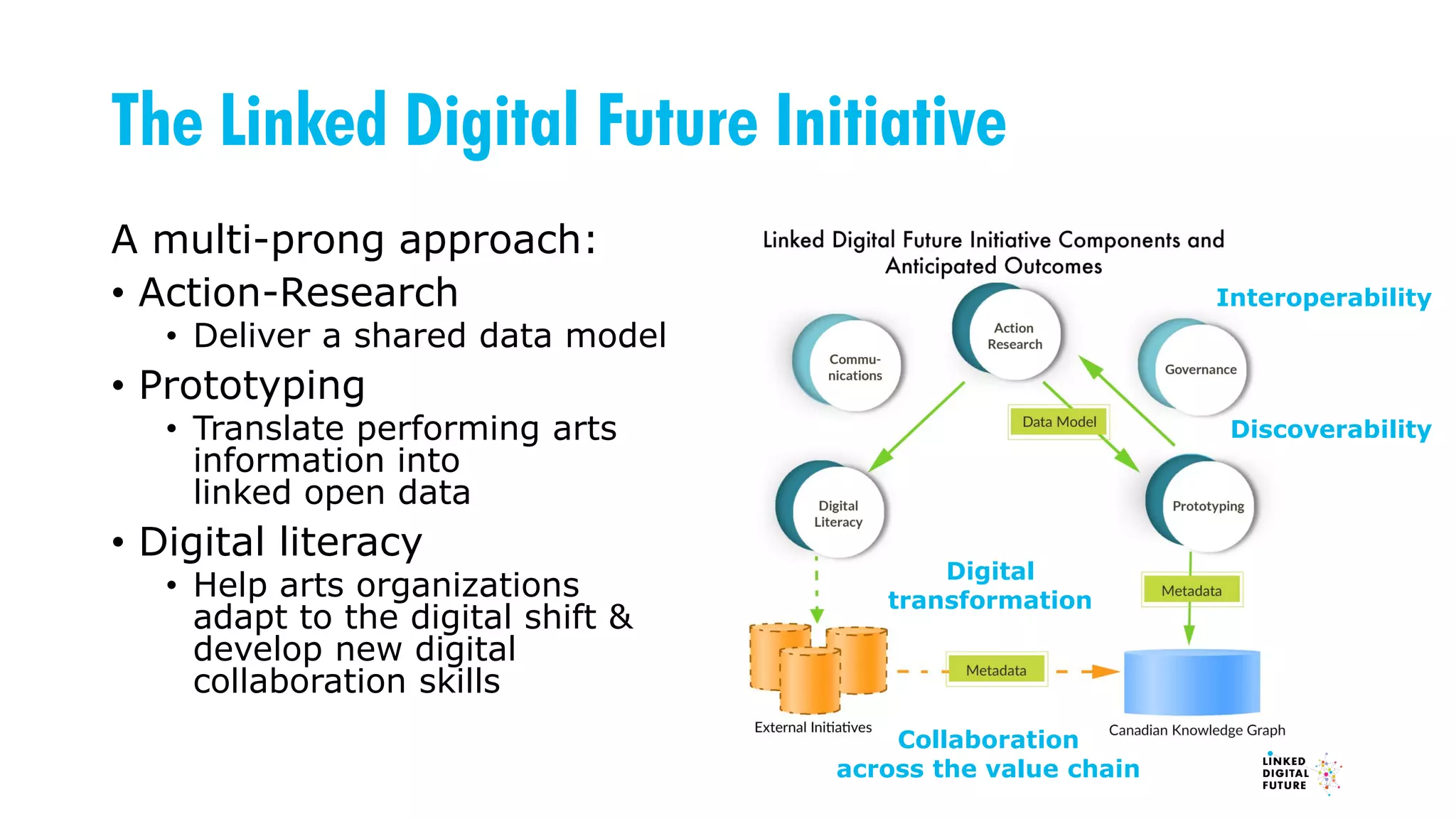 The Linked Digital Future Initiative

A multi-prong approach:
• Action-Research
• Deliver a shared data model
• Prototyping
• Translate performing arts information into linked open data
• Digital literacy
• Help arts organizations adapt to the digital shift & develop new digital collaboration skills

Linked Digital Future Initiative Components and Anticipated Outcomes

Interoperability

Commu-nications

Action Research

Governance

Data Model

Discoverability

Digital Literacy

Prototyping

Digital transformation

Metadata

Metadata

External Initiatives

Canadian Knowledge Graph

Collaboration across the value chain

LINKED DIGITAL FUTURE